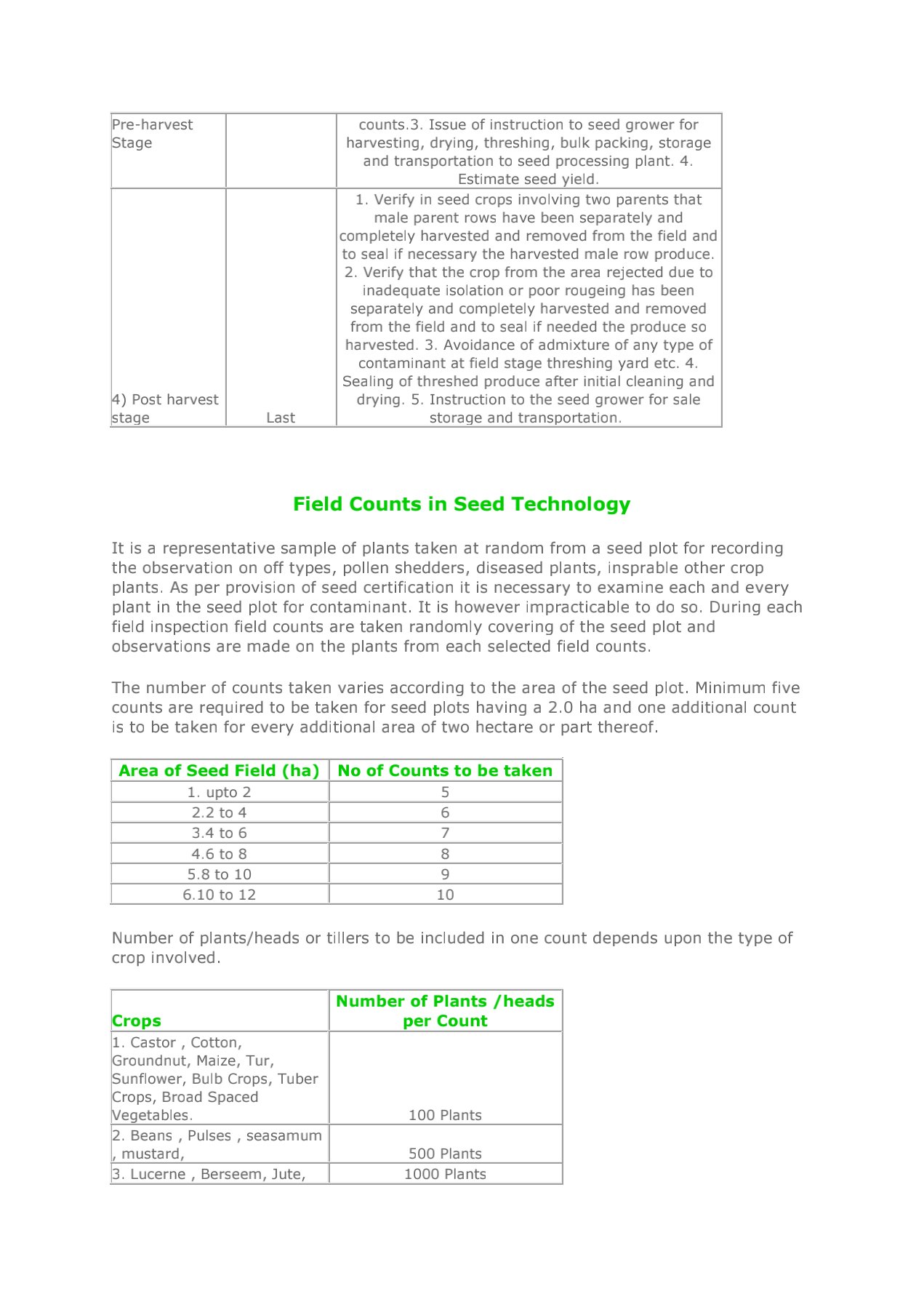 | | | |
|---|---|---|
| Pre-harvest Stage | | counts.3. Issue of instruction to seed grower for harvesting, drying, threshing, bulk packing, storage and transportation to seed processing plant. 4. Estimate seed yield. |
| 4) Post harvest stage | Last | 1. Verify in seed crops involving two parents that male parent rows have been separately and completely harvested and removed from the field and to seal if necessary the harvested male row produce. 2. Verify that the crop from the area rejected due to inadequate isolation or poor rougeing has been separately and completely harvested and removed from the field and to seal if needed the produce so harvested. 3. Avoidance of admixture of any type of contaminant at field stage threshing yard etc. 4. Sealing of threshed produce after initial cleaning and drying. 5. Instruction to the seed grower for sale storage and transportation. |

Field Counts in Seed Technology

It is a representative sample of plants taken at random from a seed plot for recording the observation on off types, pollen shedders, diseased plants, insprable other crop plants. As per provision of seed certification it is necessary to examine each and every plant in the seed plot for contaminant. It is however impracticable to do so. During each field inspection field counts are taken randomly covering of the seed plot and observations are made on the plants from each selected field counts.

The number of counts taken varies according to the area of the seed plot. Minimum five counts are required to be taken for seed plots having a 2.0 ha and one additional count is to be taken for every additional area of two hectare or part thereof.

| Area of Seed Field (ha) | No of Counts to be taken |
|---|---|
| 1. upto 2 | 5 |
| 2.2 to 4 | 6 |
| 3.4 to 6 | 7 |
| 4.6 to 8 | 8 |
| 5.8 to 10 | 9 |
| 6.10 to 12 | 10 |

Number of plants/heads or tillers to be included in one count depends upon the type of crop involved.

| Crops | Number of Plants /heads per Count |
|---|---|
| 1. Castor , Cotton, Groundnut, Maize, Tur, Sunflower, Bulb Crops, Tuber Crops, Broad Spaced Vegetables. | 100 Plants |
| 2. Beans , Pulses , seasamum , mustard, | 500 Plants |
| 3. Lucerne , Berseem, Jute, | 1000 Plants |